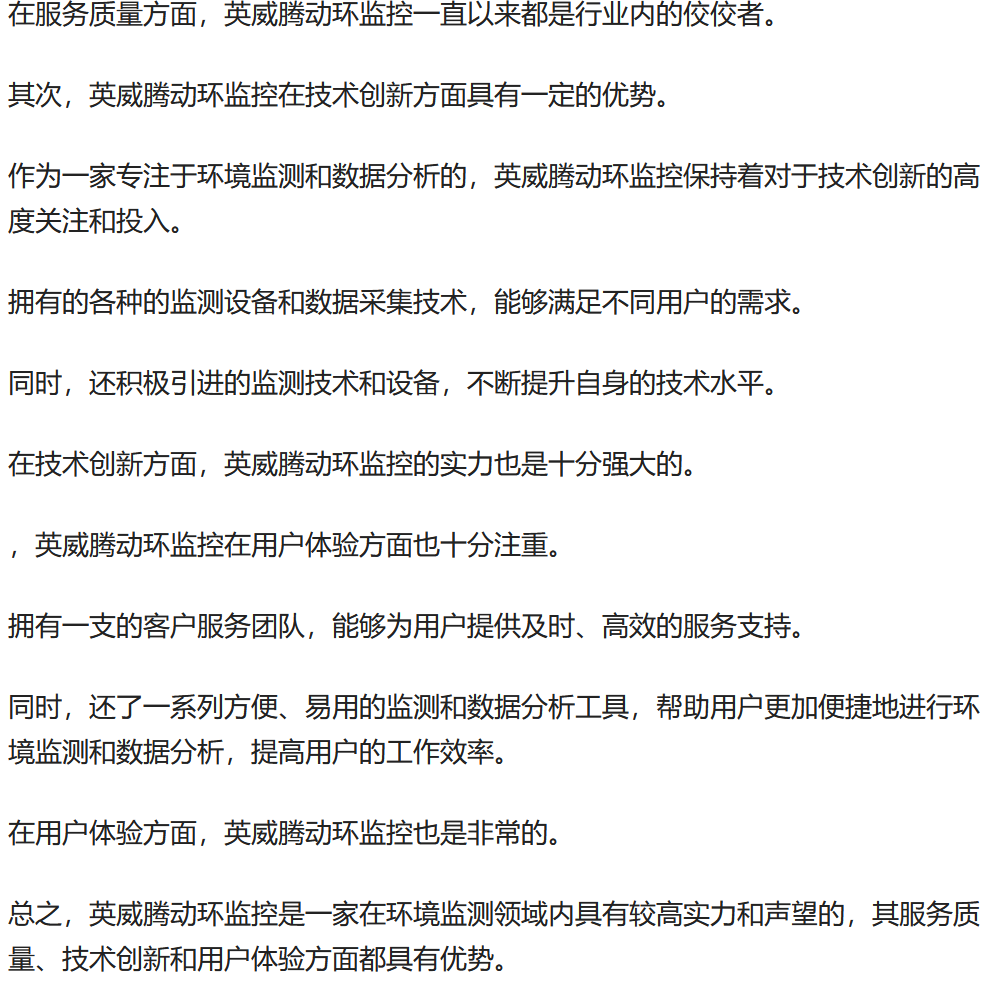 在服务质量方面，英威腾动环监控一直以来都是行业内的佼佼者。

其次，英威腾动环监控在技术创新方面具有一定的优势。

作为一家专注于环境监测和数据分析的，英威腾动环监控保持着对于技术创新的高度关注和投入。

拥有的各种的监测设备和数据采集技术，能够满足不同用户的需求。

同时，还积极引进的监测技术和设备，不断提升自身的技术水平。

在技术创新方面，英威腾动环监控的实力也是十分强大的。

，英威腾动环监控在用户体验方面也十分注重。

拥有一支的客户服务团队，能够为用户提供及时、高效的服务支持。

同时，还了一系列方便、易用的监测和数据分析工具，帮助用户更加便捷地进行环境监测和数据分析，提高用户的工作效率。

在用户体验方面，英威腾动环监控也是非常的。

总之，英威腾动环监控是一家在环境监测领域内具有较高实力和声望的，其服务质量、技术创新和用户体验方面都具有优势。